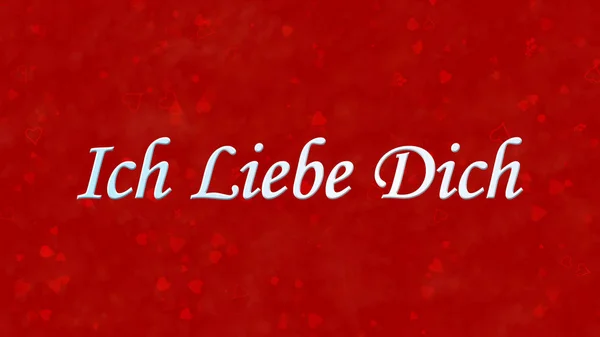 Ich Liebe Dich